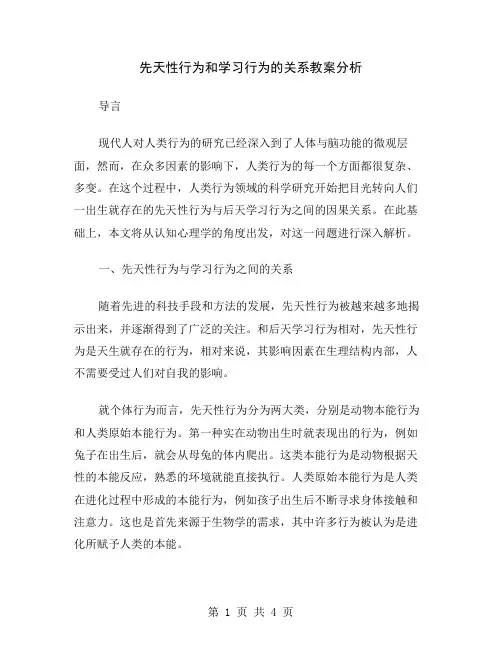 先天性行为和学习行为的关系教案分析

导言

现代人对人类行为的研究已经深入到了人体与脑功能的微观层面，然而，在众多因素的影响下，人类行为的每一个方面都很复杂、多变。在这个过程中，人类行为领域的科学研究开始把目光转向人们一出生就存在的先天性行为与后天学习行为之间的因果关系。在此基础上，本文将从认知心理学的角度出发，对这一问题进行深入解析。

一、先天性行为与学习行为之间的关系

随着先进的科技手段和方法的发展，先天性行为被越来越多地揭示出来，并逐渐得到了广泛的关注。和后天学习行为相对，先天性行为是天生就存在的行为，相对来说，其影响因素在生理结构内部，人不需要受过人们对自我的影响。

就个体行为而言，先天性行为分为两大类，分别是动物本能行为和人类原始本能行为。第一种实在动物出生时就表现出的行为，例如兔子在出生后，就会从母兔的体内爬出。这类本能行为是动物根据天性的本能反应，熟悉的环境就能直接执行。人类原始本能行为是人类在进化过程中形成的本能行为，例如孩子出生后不断寻求身体接触和注意力。这也是首先来源于生物学的需求，其中许多行为被认为是进化所赋予人类的本能。

第 1 页 共 4 页